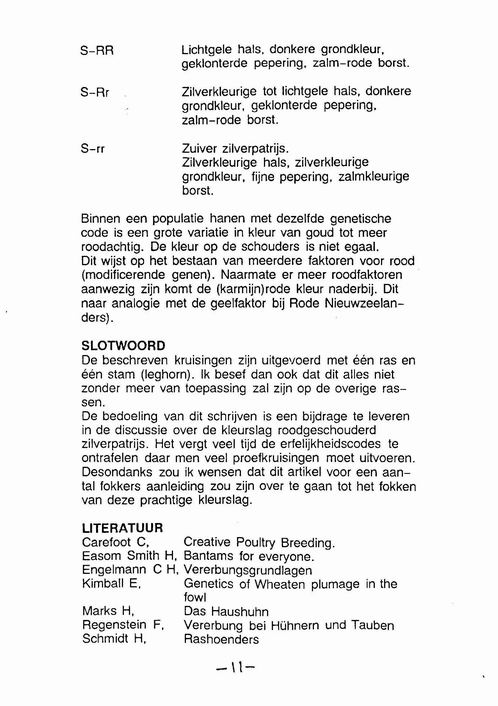 S-RR Lichtgele hals, donkere grondkleur, geklonterde pepering, zalm-rode borst.

S-Rr Zilverkleurige tot lichtgele hals, donkere grondkleur, geklonterde pepering, zalm-rode borst.

S-rr Zuiver zilverpatrijs. Zilverkleurige hals, zilverkleurige grondkleur, fijne pepering, zalmkleurige borst.

Binnen een populatie hanen met dezelfde genetische code is een grote variatie in kleur van goud tot meer roodachtig. De kleur op de schouders is niet egaal. Dit wijst op het bestaan van meerdere faktoren voor rood (modificerende genen). Naarmate er meer roodfaktoren aanwezig zijn komt de (karmijn)rode kleur naderbij. Dit naar analogie met de geelfaktor bij Rode Nieuwzeelanders).

SLOTWOORD
De beschreven kruisingen zijn uitgevoerd met één ras en één stam (leghorn). Ik besef dan ook dat dit alles niet zonder meer van toepassing zal zijn op de overige rassen.
De bedoeling van dit schrijven is een bijdrage te leveren in de discussie over de kleurslag roodgeschouderd zilverpatrijs. Het vergt veel tijd de erfelijkheidscodes te ontrafelen daar men veel proefkruisingen moet uitvoeren. Desondanks zou ik wensen dat dit artikel voor een aantal fokkers aanleiding zou zijn over te gaan tot het fokken van deze prachtige kleurslag.

LITERATUUR
Carefoot C, Creative Poultry Breeding.
Easom Smith H, Bantams for everyone.
Engelmann C H, Vererbungsgrundlagen
Kimball E, Genetics of Wheaten plumage in the fowl
Marks H, Das Haushuhn
Regenstein F, Vererbung bei Hühnern und Tauben
Schmidt H, Rashoenders

-11-